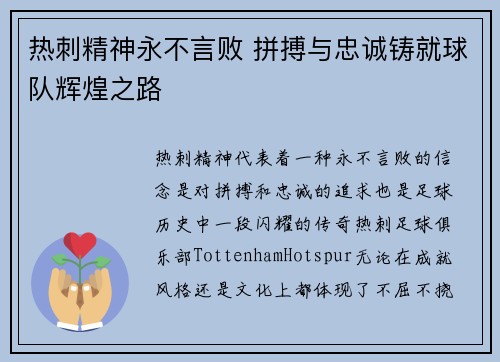 热刺精神永不言败 拼搏与忠诚铸就球队辉煌之路

热刺精神代表着一种永不言败的信念是对拼搏和忠诚的追求也是足球历史中一段闪耀的传奇热刺足球俱乐部TottenhamHotspur无论在成就风格还是文化上都体现了不屈不挠